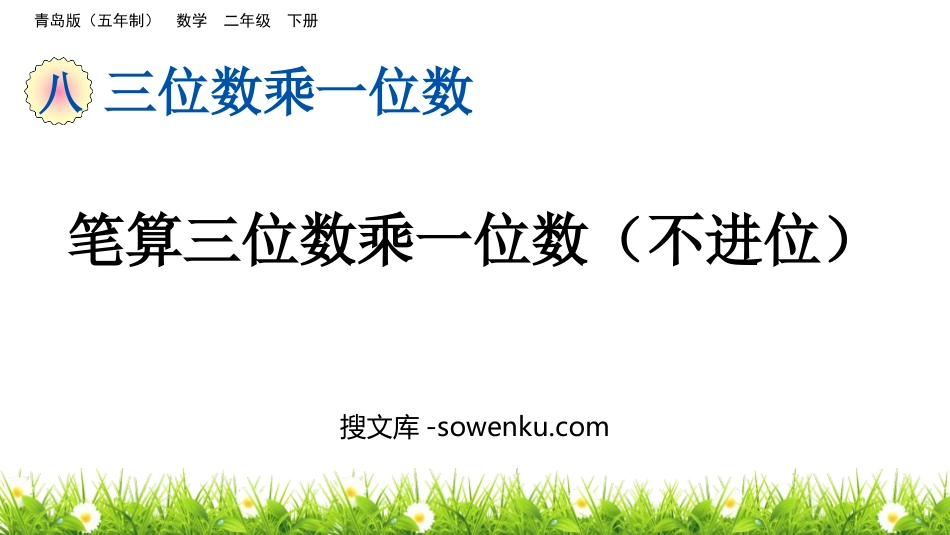 青岛版（五年制） 数学 二年级 下册

八 三位数乘一位数

笔算三位数乘一位数（不进位）

搜文库 -sowenku.com